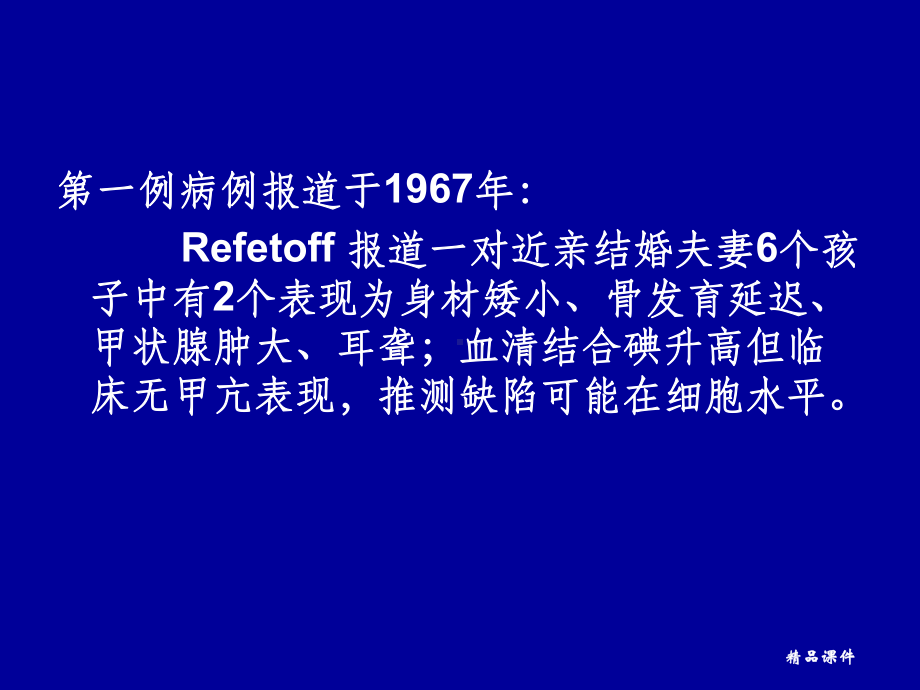 第一例病例报道于1967年：

Refetoff 报道一对近亲结婚夫妻6个孩子中有2个表现为身材矮小、骨发育延迟、甲状腺肿大、耳聋；血清结合碘升高但临床无甲亢表现，推测缺陷可能在细胞水平。

精品课件